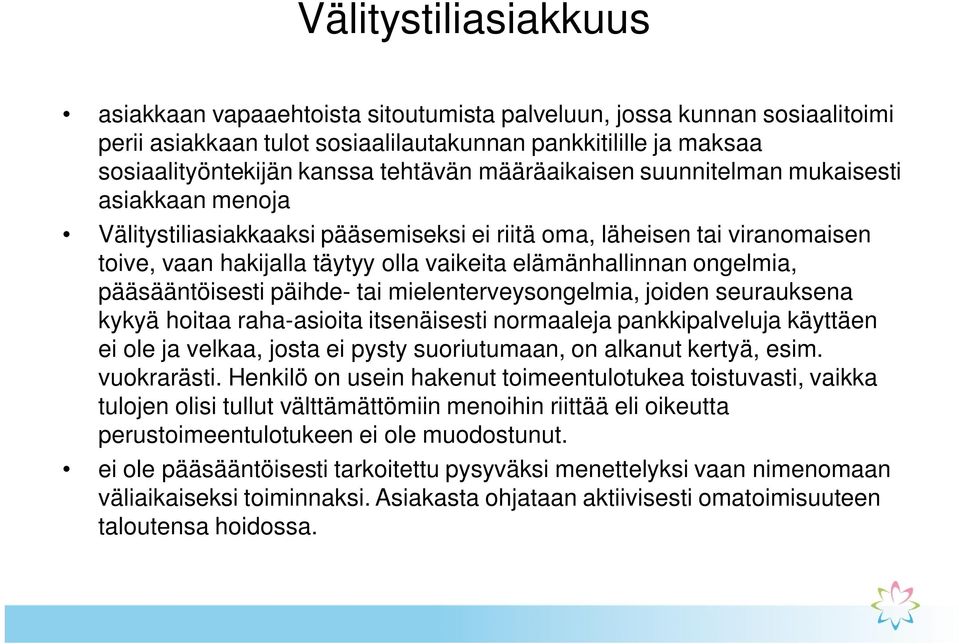 Välitystiliasiakkuus

• asiakkaan vapaaehtoista sitoutumista palveluun, jossa kunnan sosiaalitoimi perii asiakkaan tulot sosiaalilautakunnan pankkitilille ja maksaa sosiaalityöntekijän kanssa tehtävän määräaikaisen suunnitelman mukaisesti asiakkaan menoja

• Välitystiliasiakkaaksi pääsemiseksi ei riitä oma, läheisen tai viranomaisen toive, vaan hakijalla täytyy olla vaikeita elämänhallinnan ongelmia, pääsääntöisesti päihde- tai mielenterveysongelmia, joiden seurauksena kykyä hoitaa raha-asioita itsenäisesti normaaleja pankkipalveluja käyttäen ei ole ja velkaa, josta ei pysty suoriutumaan, on alkanut kertyä, esim. vuokrarästi. Henkilö on usein hakenut toimeentulotukea toistuvasti, vaikka tulojen olisi tullut välttämättömiin menoihin riittää eli oikeutta perustoimeentulotukeen ei ole muodostunut.

• ei ole pääsääntöisesti tarkoitettu pysyväksi menettelyksi vaan nimenomaan väliaikaiseksi toiminnaksi. Asiakasta ohjataan aktiivisesti omatoimisuuteen taloutensa hoidossa.